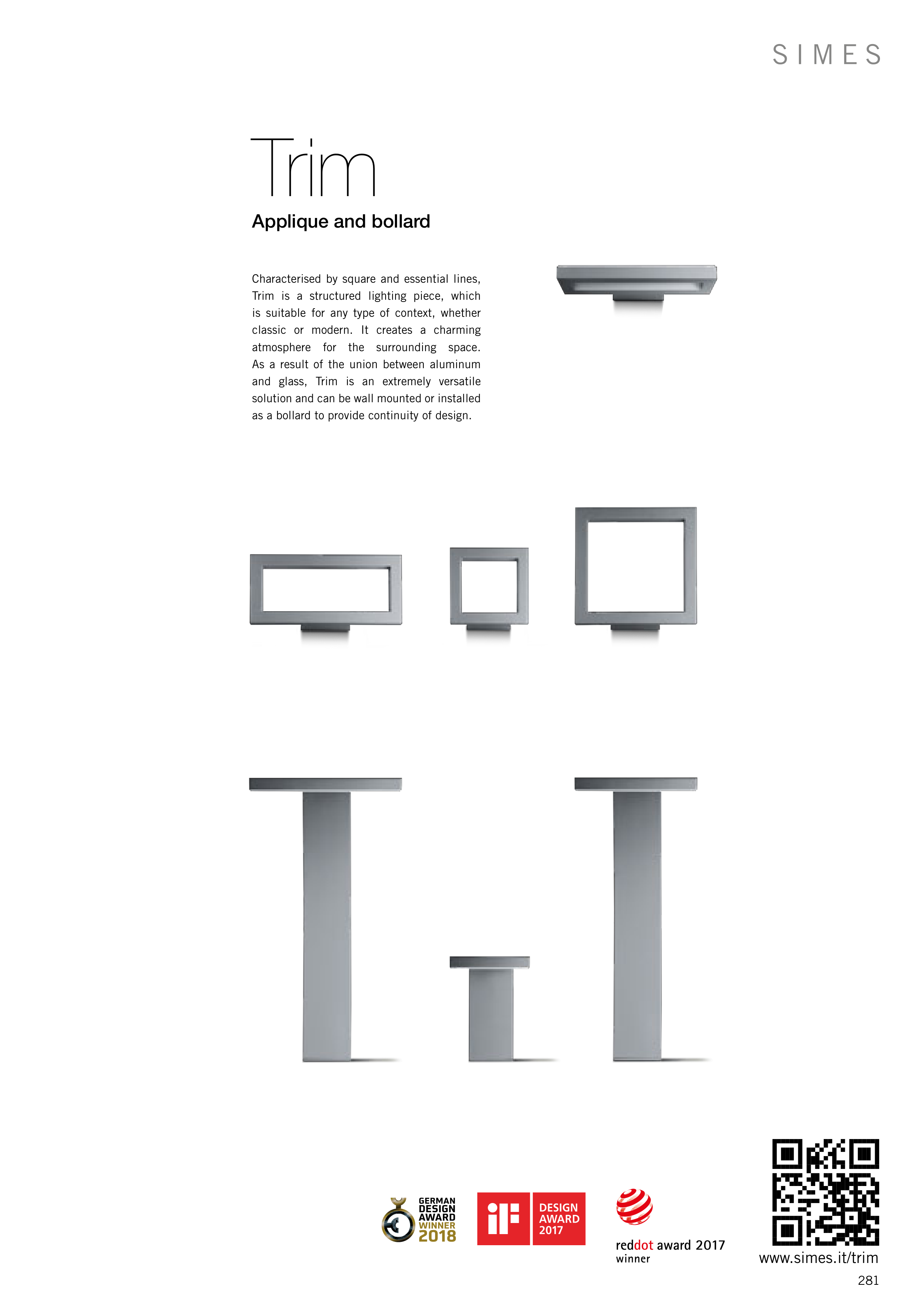 SIMES

Trim

Applique and bollard

Characterised by square and essential lines, Trim is a structured lighting piece, which is suitable for any type of context, whether classic or modern. It creates a charming atmosphere for the surrounding space. As a result of the union between aluminum and glass, Trim is an extremely versatile solution and can be wall mounted or installed as a bollard to provide continuity of design.

GERMAN DESIGN AWARD WINNER 2018

iF DESIGN AWARD 2017

reddot award 2017 winner

www.simes.it/trim

281